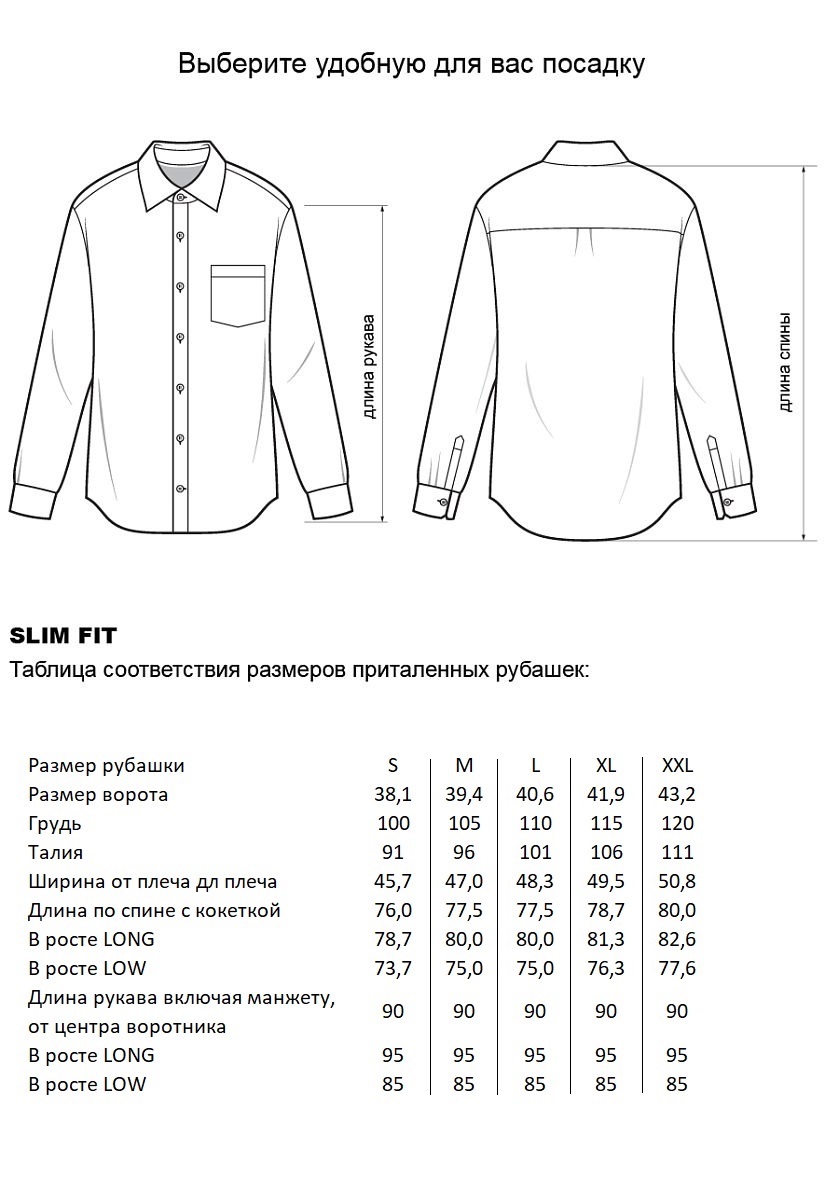 Выберите удобную для вас посадку

длина рукава

длина спины

SLIM FIT

Таблица соответствия размеров приталенных рубашек:

| Размер рубашки | S | M | L | XL | XXL |
|---|---|---|---|---|---|
| Размер ворота | 38,1 | 39,4 | 40,6 | 41,9 | 43,2 |
| Грудь | 100 | 105 | 110 | 115 | 120 |
| Талия | 91 | 96 | 101 | 106 | 111 |
| Ширина от плеча дл плеча | 45,7 | 47,0 | 48,3 | 49,5 | 50,8 |
| Длина по спине с кокеткой | 76,0 | 77,5 | 77,5 | 78,7 | 80,0 |
| В росте LONG | 78,7 | 80,0 | 80,0 | 81,3 | 82,6 |
| В росте LOW | 73,7 | 75,0 | 75,0 | 76,3 | 77,6 |
| Длина рукава включая манжету, от центра воротника | 90 | 90 | 90 | 90 | 90 |
| В росте LONG | 95 | 95 | 95 | 95 | 95 |
| В росте LOW | 85 | 85 | 85 | 85 | 85 |